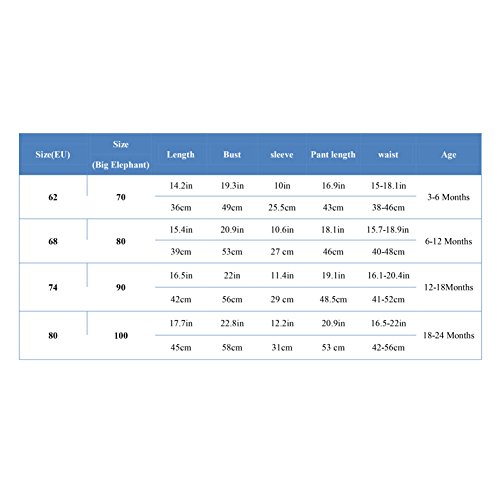 | Size(EU) | Size (Big Elephant) | Length | Bust | sleeve | Pant length | waist | Age |
|---|---|---|---|---|---|---|---|
| 62 | 70 | 14.2in | 19.3in | 10in | 16.9in | 15-18.1in | 3-6 Months |
| | | 36cm | 49cm | 25.5cm | 43cm | 38-46cm | |
| 68 | 80 | 15.4in | 20.9in | 10.6in | 18.1in | 15.7-18.9in | 6-12 Months |
| | | 39cm | 53cm | 27 cm | 46cm | 40-48cm | |
| 74 | 90 | 16.5in | 22in | 11.4in | 19.1in | 16.1-20.4in | 12-18Months |
| | | 42cm | 56cm | 29 cm | 48.5cm | 41-52cm | |
| 80 | 100 | 17.7in | 22.8in | 12.2in | 20.9in | 16.5-22in | 18-24 Months |
| | | 45cm | 58cm | 31cm | 53 cm | 42-56cm | |